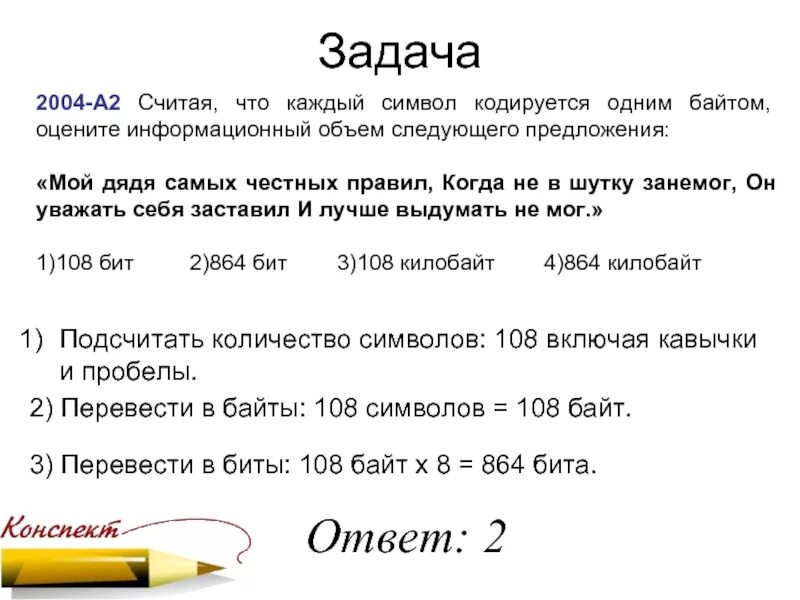 Задача

2004-А2 Считая, что каждый символ кодируется одним байтом, оцените информационный объем следующего предложения:

«Мой дядя самых честных правил, Когда не в шутку занемог, Он уважать себя заставил И лучше выдумать не мог.»

1)108 бит 2)864 бит 3)108 килобайт 4)864 килобайт

1) Подсчитать количество символов: 108 включая кавычки и пробелы.

2) Перевести в байты: 108 символов = 108 байт.

3) Перевести в биты: 108 байт х 8 = 864 бита.

Конспект

Ответ: 2